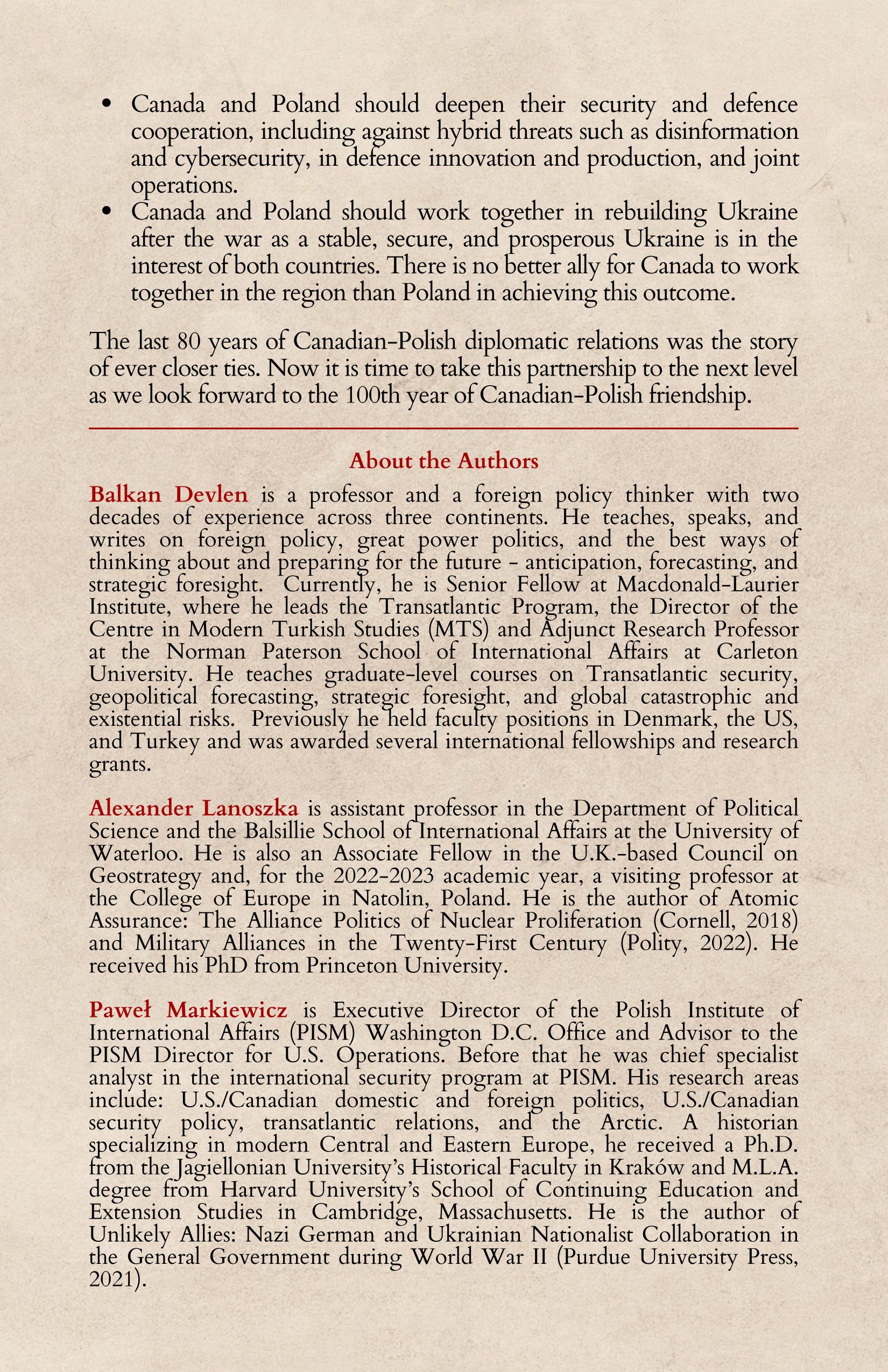 • Canada and Poland should deepen their security and defence cooperation, including against hybrid threats such as disinformation and cybersecurity, in defence innovation and production, and joint operations.
• Canada and Poland should work together in rebuilding Ukraine after the war as a stable, secure, and prosperous Ukraine is in the interest of both countries. There is no better ally for Canada to work together in the region than Poland in achieving this outcome.

The last 80 years of Canadian-Polish diplomatic relations was the story of ever closer ties. Now it is time to take this partnership to the next level as we look forward to the 100th year of Canadian-Polish friendship.

About the Authors

Balkan Devlen is a professor and a foreign policy thinker with two decades of experience across three continents. He teaches, speaks, and writes on foreign policy, great power politics, and the best ways of thinking about and preparing for the future - anticipation, forecasting, and strategic foresight. Currently, he is Senior Fellow at Macdonald-Laurier Institute, where he leads the Transatlantic Program, the Director of the Centre in Modern Turkish Studies (MTS) and Adjunct Research Professor at the Norman Paterson School of International Affairs at Carleton University. He teaches graduate-level courses on Transatlantic security, geopolitical forecasting, strategic foresight, and global catastrophic and existential risks. Previously he held faculty positions in Denmark, the US, and Turkey and was awarded several international fellowships and research grants.

Alexander Lanoszka is assistant professor in the Department of Political Science and the Balsillie School of International Affairs at the University of Waterloo. He is also an Associate Fellow in the U.K.-based Council on Geostrategy and, for the 2022-2023 academic year, a visiting professor at the College of Europe in Natolin, Poland. He is the author of Atomic Assurance: The Alliance Politics of Nuclear Proliferation (Cornell, 2018) and Military Alliances in the Twenty-First Century (Polity, 2022). He received his PhD from Princeton University.

Paweł Markiewicz is Executive Director of the Polish Institute of International Affairs (PISM) Washington D.C. Office and Advisor to the PISM Director for U.S. Operations. Before that he was chief specialist analyst in the international security program at PISM. His research areas include: U.S./Canadian domestic and foreign politics, U.S./Canadian security policy, transatlantic relations, and the Arctic. A historian specializing in modern Central and Eastern Europe, he received a Ph.D. from the Jagiellonian University's Historical Faculty in Kraków and M.L.A. degree from Harvard University's School of Continuing Education and Extension Studies in Cambridge, Massachusetts. He is the author of Unlikely Allies: Nazi German and Ukrainian Nationalist Collaboration in the General Government during World War II (Purdue University Press, 2021).